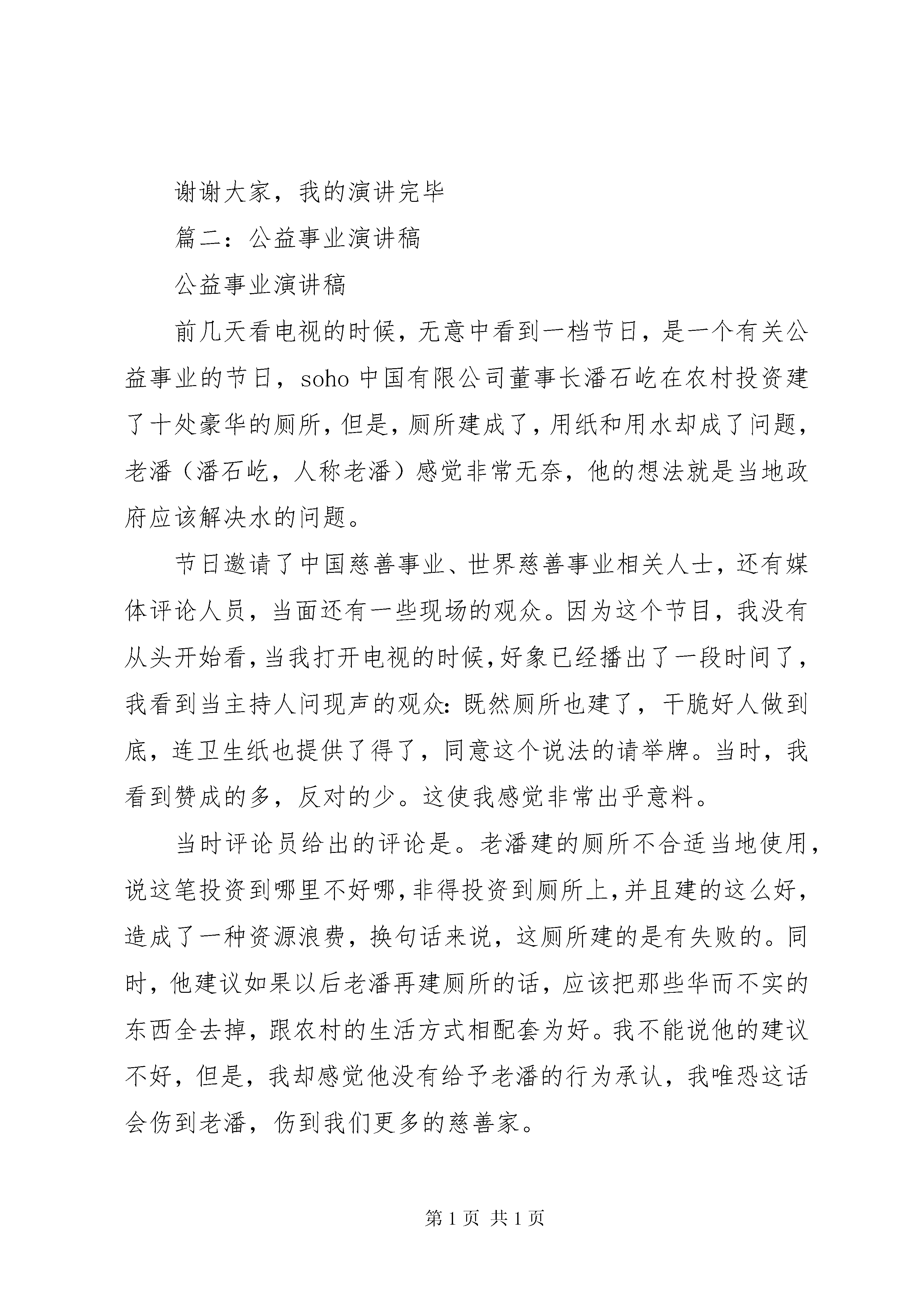 谢谢大家，我的演讲完毕

篇二：公益事业演讲稿

公益事业演讲稿

前几天看电视的时候，无意中看到一档节日，是一个有关公益事业的节日，soho 中国有限公司董事长潘石屹在农村投资建了十处豪华的厕所，但是，厕所建成了，用纸和用水却成了问题，老潘（潘石屹，人称老潘）感觉非常无奈，他的想法就是当地政府应该解决水的问题。

节日邀请了中国慈善事业、世界慈善事业相关人士，还有媒体评论人员，当面还有一些现场的观众。因为这个节目，我没有从头开始看，当我打开电视的时候，好象已经播出了一段时间了，我看到当主持人问现声的观众：既然厕所也建了，干脆好人做到底，连卫生纸也提供了得了，同意这个说法的请举牌。当时，我看到赞成的多，反对的少。这使我感觉非常出乎意料。

当时评论员给出的评论是。老潘建的厕所不合适当地使用，说这笔投资到哪里不好哪，非得投资到厕所上，并且建的这么好，造成了一种资源浪费，换句话来说，这厕所建的是有失败的。同时，他建议如果以后老潘再建厕所的话，应该把那些华而不实的东西全去掉，跟农村的生活方式相配套为好。我不能说他的建议不好，但是，我却感觉他没有给予老潘的行为承认，我唯恐这话会伤到老潘，伤到我们更多的慈善家。

第 1 页 共 1 页